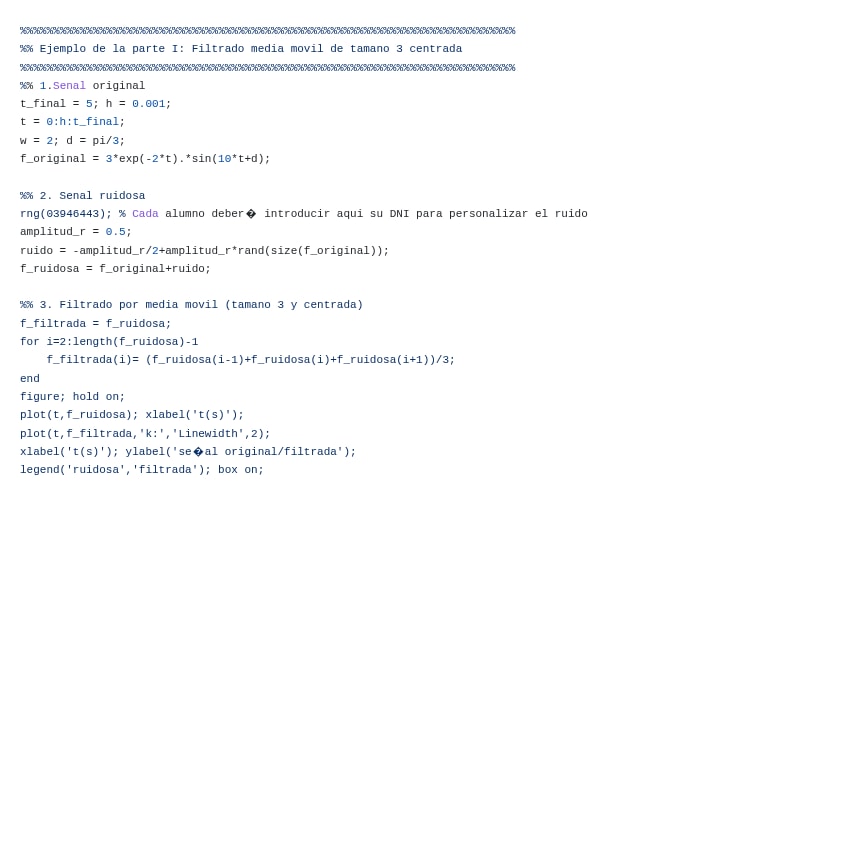 %%%%%%%%%%%%%%%%%%%%%%%%%%%%%%%%%%%%%%%%%%%%%%%%%%%%%%%%%%%%%%%%%%%%%%%%%%%
%% Ejemplo de la parte I: Filtrado media movil de tamano 3 centrada
%%%%%%%%%%%%%%%%%%%%%%%%%%%%%%%%%%%%%%%%%%%%%%%%%%%%%%%%%%%%%%%%%%%%%%%%%%%
%% 1.Senal original
t_final = 5; h = 0.001;
t = 0:h:t_final;
w = 2; d = pi/3;
f_original = 3*exp(-2*t).*sin(10*t+d);

%% 2. Senal ruidosa
rng(03946443); % Cada alumno deber� introducir aqui su DNI para personalizar el ruido
amplitud_r = 0.5;
ruido = -amplitud_r/2+amplitud_r*rand(size(f_original));
f_ruidosa = f_original+ruido;

%% 3. Filtrado por media movil (tamano 3 y centrada)
f_filtrada = f_ruidosa;
for i=2:length(f_ruidosa)-1
    f_filtrada(i)= (f_ruidosa(i-1)+f_ruidosa(i)+f_ruidosa(i+1))/3;
end
figure; hold on;
plot(t,f_ruidosa); xlabel('t(s)');
plot(t,f_filtrada,'k:','Linewidth',2);
xlabel('t(s)'); ylabel('se�al original/filtrada');
legend('ruidosa','filtrada'); box on;